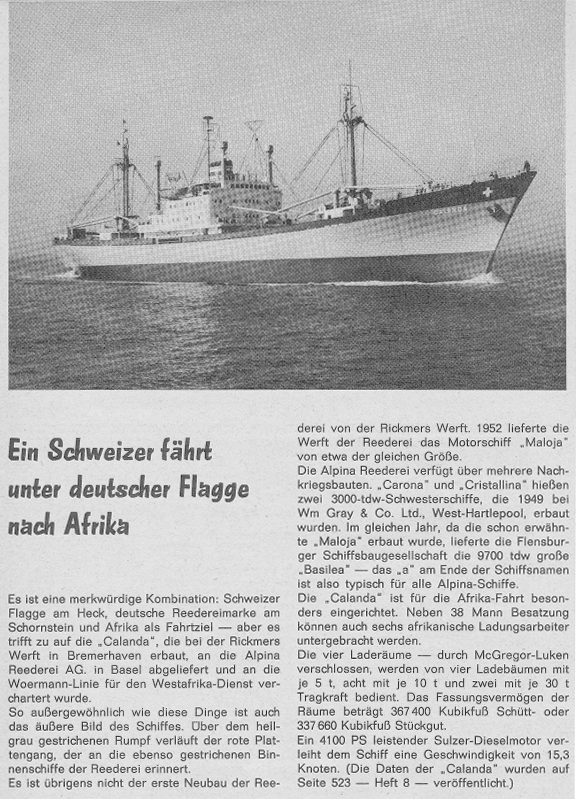 Ein Schweizer fährt unter deutscher Flagge nach Afrika

Es ist eine merkwürdige Kombination: Schweizer Flagge am Heck, deutsche Reedereimarke am Schornstein und Afrika als Fahrtziel — aber es trifft zu auf die „Calanda", die bei der Rickmers Werft in Bremerhaven erbaut, an die Alpina Reederei AG. in Basel abgeliefert und an die Woermann-Linie für den Westafrika-Dienst verchartert wurde.
So außergewöhnlich wie diese Dinge ist auch das äußere Bild des Schiffes. Über dem hellgrau gestrichenen Rumpf verläuft der rote Plattengang, der an die ebenso gestrichenen Binnenschiffe der Reederei erinnert.
Es ist übrigens nicht der erste Neubau der Reederei von der Rickmers Werft. 1952 lieferte die Werft der Reederei das Motorschiff „Maloja" von etwa der gleichen Größe.
Die Alpina Reederei verfügt über mehrere Nachkriegsbauten. „Carona" und „Cristallina" hießen zwei 3000-tdw-Schwesterschiffe, die 1949 bei Wm Gray & Co. Ltd., West-Hartlepool, erbaut wurden. Im gleichen Jahr, da die schon erwähnte „Maloja" erbaut wurde, lieferte die Flensburger Schiffsbaugesellschaft die 9700 tdw große „Basilea" — das „a" am Ende der Schiffsnamen ist also typisch für alle Alpina-Schiffe.
Die „Calanda" ist für die Afrika-Fahrt besonders eingerichtet. Neben 38 Mann Besatzung können auch sechs afrikanische Ladungsarbeiter untergebracht werden.
Die vier Laderäume — durch McGregor-Luken verschlossen, werden von vier Ladebäumen mit je 5 t, acht mit je 10 t und zwei mit je 30 t Tragkraft bedient. Das Fassungsvermögen der Räume beträgt 367 400 Kubikfuß Schütt- oder 337 660 Kubikfuß Stückgut.
Ein 4100 PS leistender Sulzer-Dieselmotor verleiht dem Schiff eine Geschwindigkeit von 15,3 Knoten. (Die Daten der „Calanda" wurden auf Seite 523 — Heft 8 — veröffentlicht.)